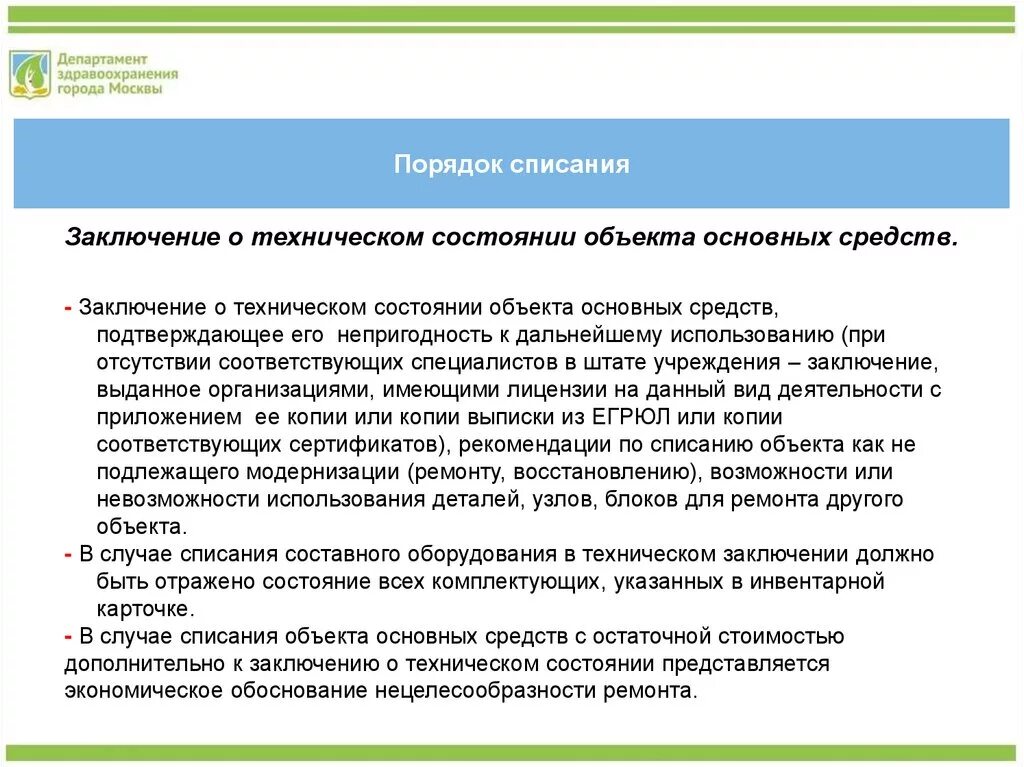 Департамент здравоохранения города Москвы

Порядок списания

Заключение о техническом состоянии объекта основных средств.

- Заключение о техническом состоянии объекта основных средств, подтверждающее его непригодность к дальнейшему использованию (при отсутствии соответствующих специалистов в штате учреждения – заключение, выданное организациями, имеющими лицензии на данный вид деятельности с приложением ее копии или копии выписки из ЕГРЮЛ или копии соответствующих сертификатов), рекомендации по списанию объекта как не подлежащего модернизации (ремонту, восстановлению), возможности или невозможности использования деталей, узлов, блоков для ремонта другого объекта.
- В случае списания составного оборудования в техническом заключении должно быть отражено состояние всех комплектующих, указанных в инвентарной карточке.
- В случае списания объекта основных средств с остаточной стоимостью дополнительно к заключению о техническом состоянии представляется экономическое обоснование нецелесообразности ремонта.